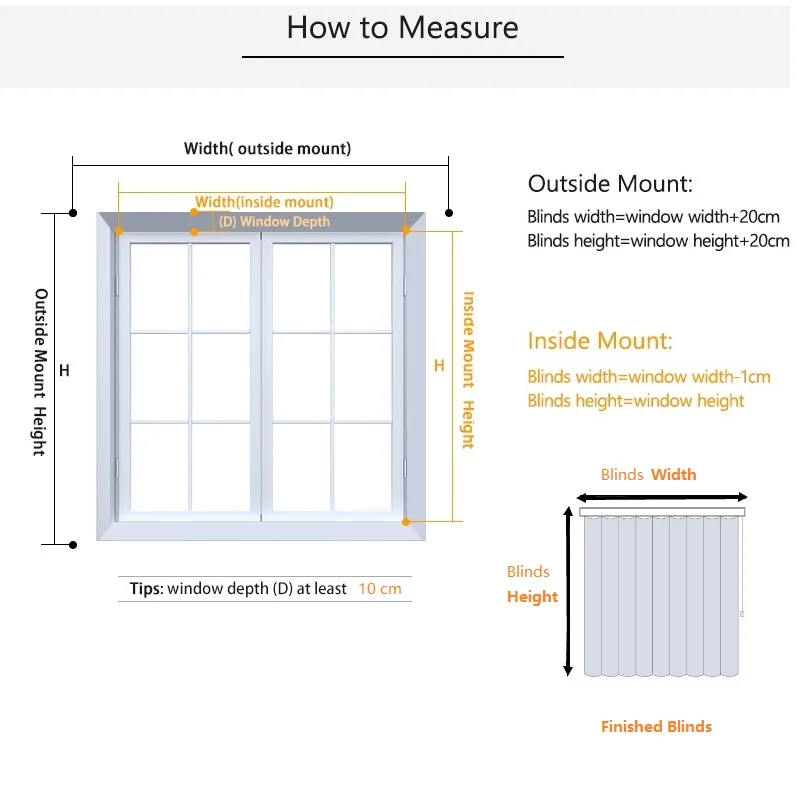 How to Measure

Width( outside mount)

Width(inside mount)

(D) Window Depth

Outside Mount Height

H

H

Inside Mount Height

Tips: window depth (D) at least 10 cm

Outside Mount:
Blinds width=window width+20cm
Blinds height=window height+20cm

Inside Mount:
Blinds width=window width-1cm
Blinds height=window height

Blinds Width

Blinds Height

Finished Blinds